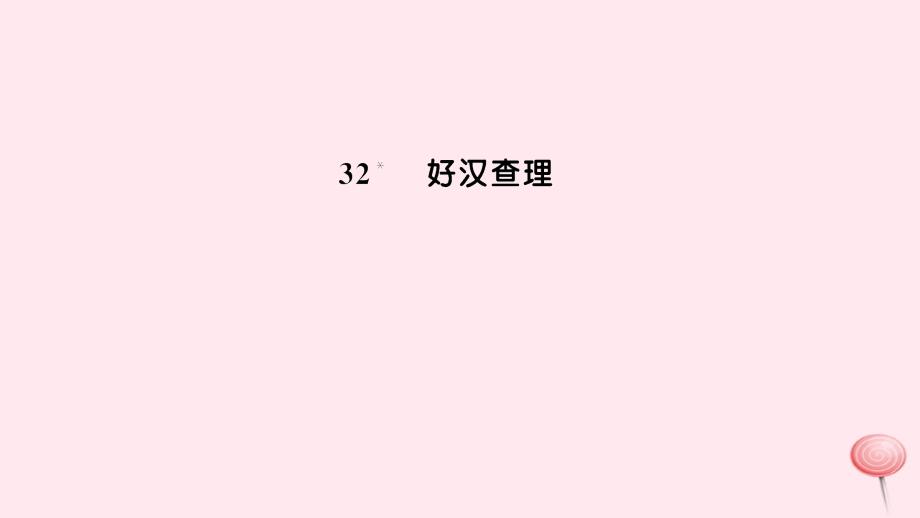 32* 好汉查理